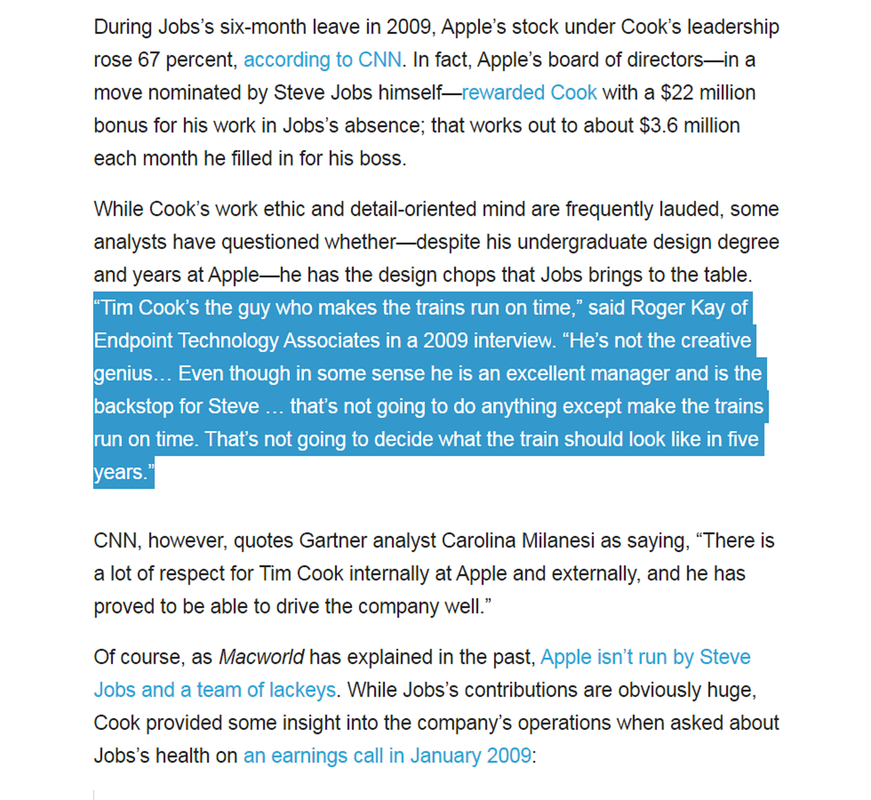 During Jobs's six-month leave in 2009, Apple's stock under Cook's leadership rose 67 percent, according to CNN. In fact, Apple's board of directors—in a move nominated by Steve Jobs himself—rewarded Cook with a $22 million bonus for his work in Jobs's absence; that works out to about $3.6 million each month he filled in for his boss.

While Cook's work ethic and detail-oriented mind are frequently lauded, some analysts have questioned whether—despite his undergraduate design degree and years at Apple—he has the design chops that Jobs brings to the table. "Tim Cook's the guy who makes the trains run on time," said Roger Kay of Endpoint Technology Associates in a 2009 interview. "He's not the creative genius… Even though in some sense he is an excellent manager and is the backstop for Steve … that's not going to do anything except make the trains run on time. That's not going to decide what the train should look like in five years."

CNN, however, quotes Gartner analyst Carolina Milanesi as saying, "There is a lot of respect for Tim Cook internally at Apple and externally, and he has proved to be able to drive the company well."

Of course, as Macworld has explained in the past, Apple isn't run by Steve Jobs and a team of lackeys. While Jobs's contributions are obviously huge, Cook provided some insight into the company's operations when asked about Jobs's health on an earnings call in January 2009: